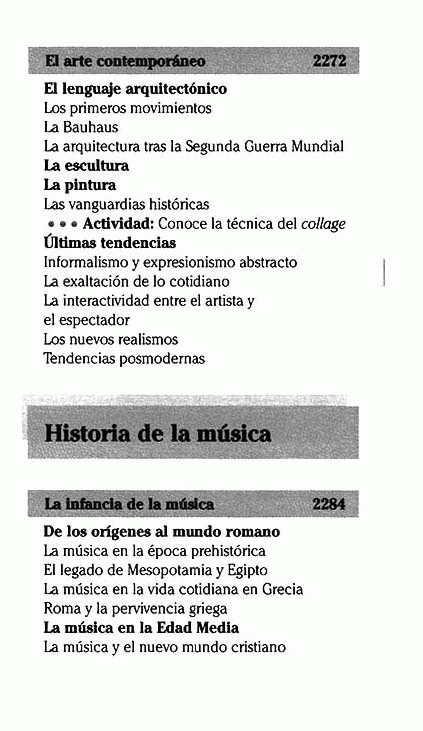 El arte contemporáneo 2272

El lenguaje arquitectónico
Los primeros movimientos
La Bauhaus
La arquitectura tras la Segunda Guerra Mundial
La escultura
La pintura
Las vanguardias históricas
• • • Actividad: Conoce la técnica del collage
Últimas tendencias
Informalismo y expresionismo abstracto
La exaltación de lo cotidiano
La interactividad entre el artista y el espectador
Los nuevos realismos
Tendencias posmodernas

Historia de la música

La infancia de la música 2284

De los orígenes al mundo romano
La música en la época prehistórica
El legado de Mesopotamia y Egipto
La música en la vida cotidiana en Grecia
Roma y la pervivencia griega
La música en la Edad Media
La música y el nuevo mundo cristiano